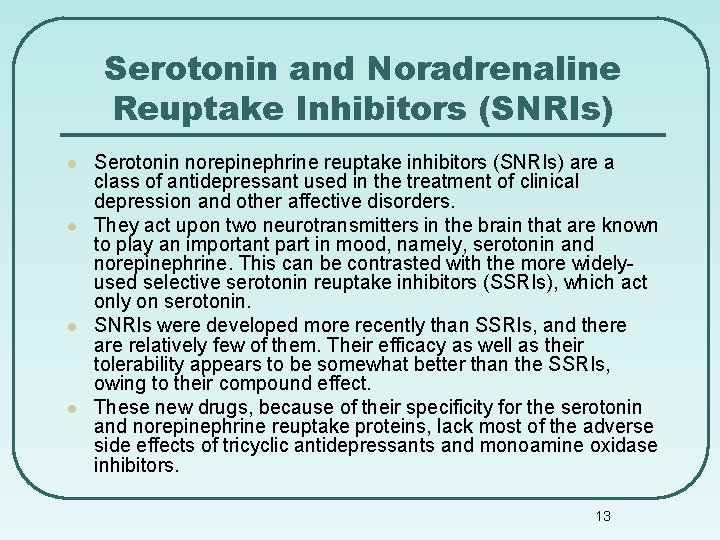 Serotonin and Noradrenaline Reuptake Inhibitors (SNRIs)

- Serotonin norepinephrine reuptake inhibitors (SNRIs) are a class of antidepressant used in the treatment of clinical depression and other affective disorders.
- They act upon two neurotransmitters in the brain that are known to play an important part in mood, namely, serotonin and norepinephrine. This can be contrasted with the more widely-used selective serotonin reuptake inhibitors (SSRIs), which act only on serotonin.
- SNRIs were developed more recently than SSRIs, and there are relatively few of them. Their efficacy as well as their tolerability appears to be somewhat better than the SSRIs, owing to their compound effect.
- These new drugs, because of their specificity for the serotonin and norepinephrine reuptake proteins, lack most of the adverse side effects of tricyclic antidepressants and monoamine oxidase inhibitors.

13